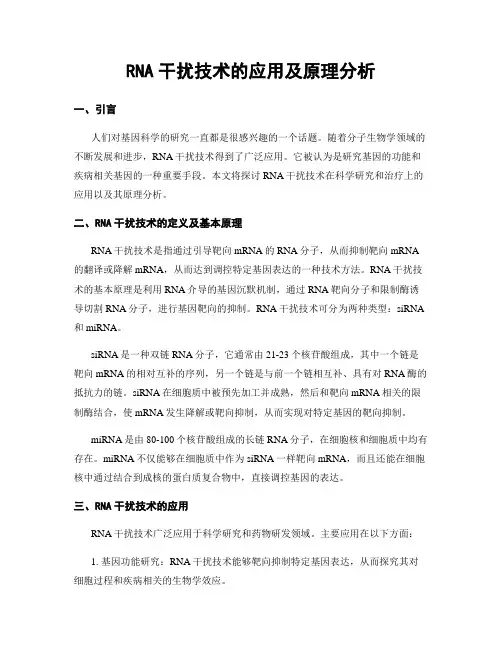 RNA 干扰技术的应用及原理分析

一、引言

人们对基因科学的研究一直都是很感兴趣的一个话题。随着分子生物学领域的不断发展和进步，RNA 干扰技术得到了广泛应用。它被认为是研究基因的功能和疾病相关基因的一种重要手段。本文将探讨 RNA 干扰技术在科学研究和治疗上的应用以及其原理分析。

二、RNA 干扰技术的定义及基本原理

RNA 干扰技术是指通过引导靶向 mRNA 的 RNA 分子，从而抑制靶向 mRNA 的翻译或降解 mRNA，从而达到调控特定基因表达的一种技术方法。RNA 干扰技术的基本原理是利用 RNA 介导的基因沉默机制，通过 RNA 靶向分子和限制酶诱导切割 RNA 分子，进行基因靶向的抑制。RNA 干扰技术可分为两种类型：siRNA 和 miRNA。

siRNA 是一种双链 RNA 分子，它通常由 21-23 个核苷酸组成，其中一个链是靶向 mRNA 的相对互补的序列，另一个链是与前一个链相互补、具有对 RNA 酶的抵抗力的链。siRNA 在细胞质中被预先加工并成熟，然后和靶向 mRNA 相关的限制酶结合，使 mRNA 发生降解或靶向抑制，从而实现对特定基因的靶向抑制。

miRNA 是由 80-100 个核苷酸组成的长链 RNA 分子，在细胞核和细胞质中均有存在。miRNA 不仅能够在细胞质中作为 siRNA 一样靶向 mRNA，而且还能在细胞核中通过结合到成核的蛋白质复合物中，直接调控基因的表达。

三、RNA 干扰技术的应用

RNA 干扰技术广泛应用于科学研究和药物研发领域。主要应用在以下方面：

1. 基因功能研究：RNA 干扰技术能够靶向抑制特定基因表达，从而探究其对细胞过程和疾病相关的生物学效应。